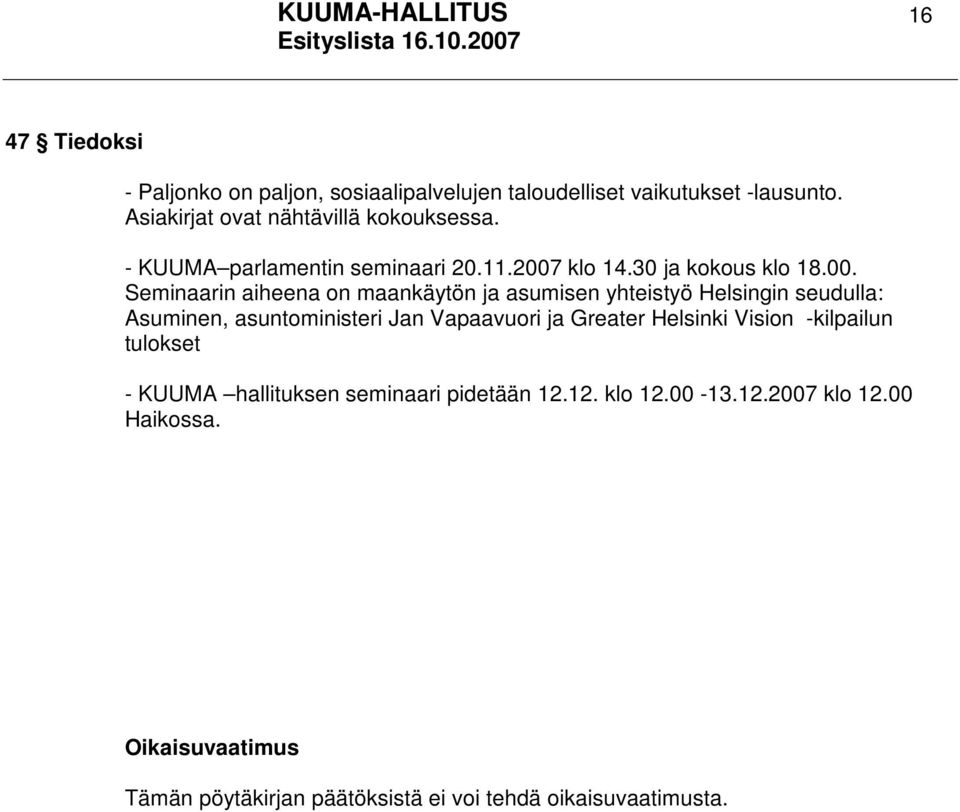 KUUMA-HALLITUS
Esityslista 16.10.2007

16

47 § Tiedoksi

- Paljonko on paljon, sosiaalipalvelujen taloudelliset vaikutukset -lausunto. Asiakirjat ovat nähtävillä kokouksessa.

- KUUMA–parlamentin seminaari 20.11.2007 klo 14.30 ja kokous klo 18.00. Seminaarin aiheena on maankäytön ja asumisen yhteistyö Helsingin seudulla: Asuminen, asuntoministeri Jan Vapaavuori ja Greater Helsinki Vision -kilpailun tulokset

- KUUMA –hallituksen seminaari pidetään 12.12. klo 12.00 -13.12.2007 klo 12.00 Haikossa.

Oikaisuvaatimus

Tämän pöytäkirjan päätöksistä ei voi tehdä oikaisuvaatimusta.